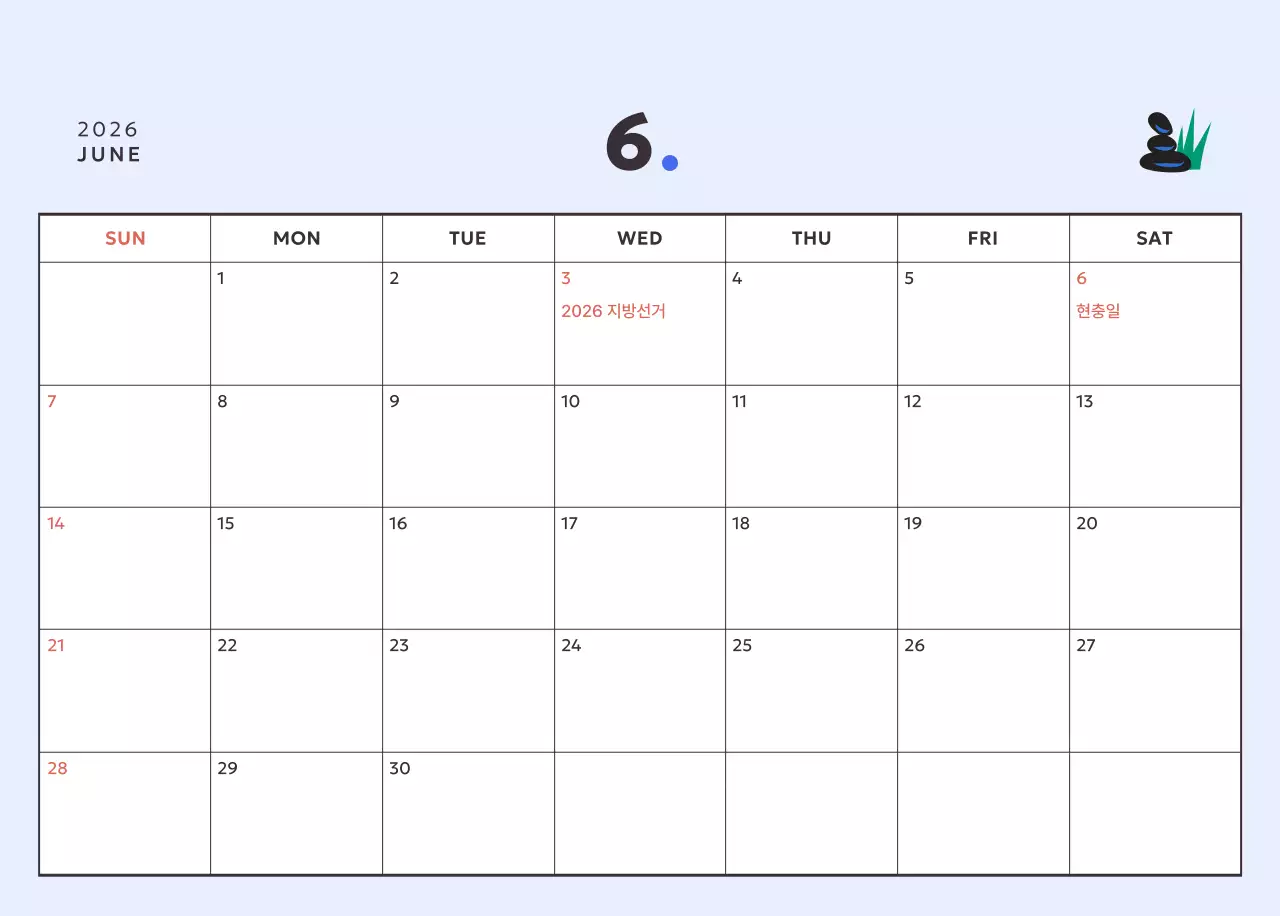 2026
JUNE

6.

| SUN | MON | TUE | WED | THU | FRI | SAT |
|---|---|---|---|---|---|---|
|  | 1 | 2 | 3 2026 지방선거 | 4 | 5 | 6 현충일 |
| 7 | 8 | 9 | 10 | 11 | 12 | 13 |
| 14 | 15 | 16 | 17 | 18 | 19 | 20 |
| 21 | 22 | 23 | 24 | 25 | 26 | 27 |
| 28 | 29 | 30 |  |  |  |  |